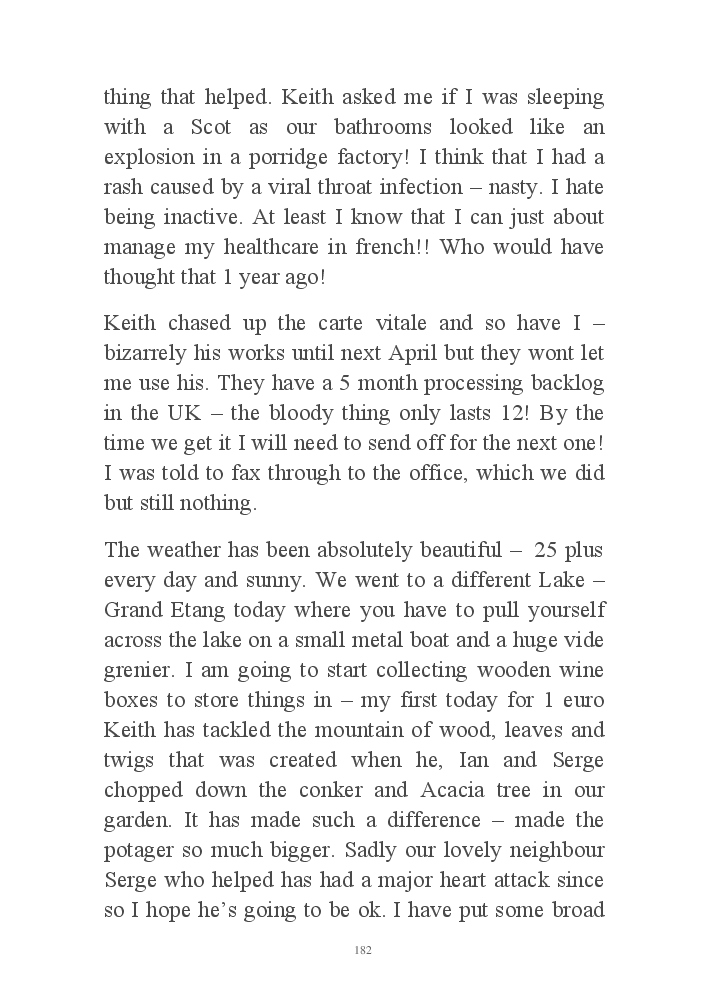 thing that helped. Keith asked me if I was sleeping with a Scot as our bathrooms looked like an explosion in a porridge factory! I think that I had a rash caused by a viral throat infection – nasty. I hate being inactive. At least I know that I can just about manage my healthcare in french!! Who would have thought that 1 year ago!

Keith chased up the carte vitale and so have I – bizarrely his works until next April but they wont let me use his. They have a 5 month processing backlog in the UK – the bloody thing only lasts 12! By the time we get it I will need to send off for the next one! I was told to fax through to the office, which we did but still nothing.

The weather has been absolutely beautiful – 25 plus every day and sunny. We went to a different Lake – Grand Etang today where you have to pull yourself across the lake on a small metal boat and a huge vide grenier. I am going to start collecting wooden wine boxes to store things in – my first today for 1 euro Keith has tackled the mountain of wood, leaves and twigs that was created when he, Ian and Serge chopped down the conker and Acacia tree in our garden. It has made such a difference – made the potager so much bigger. Sadly our lovely neighbour Serge who helped has had a major heart attack since so I hope he's going to be ok. I have put some broad

182